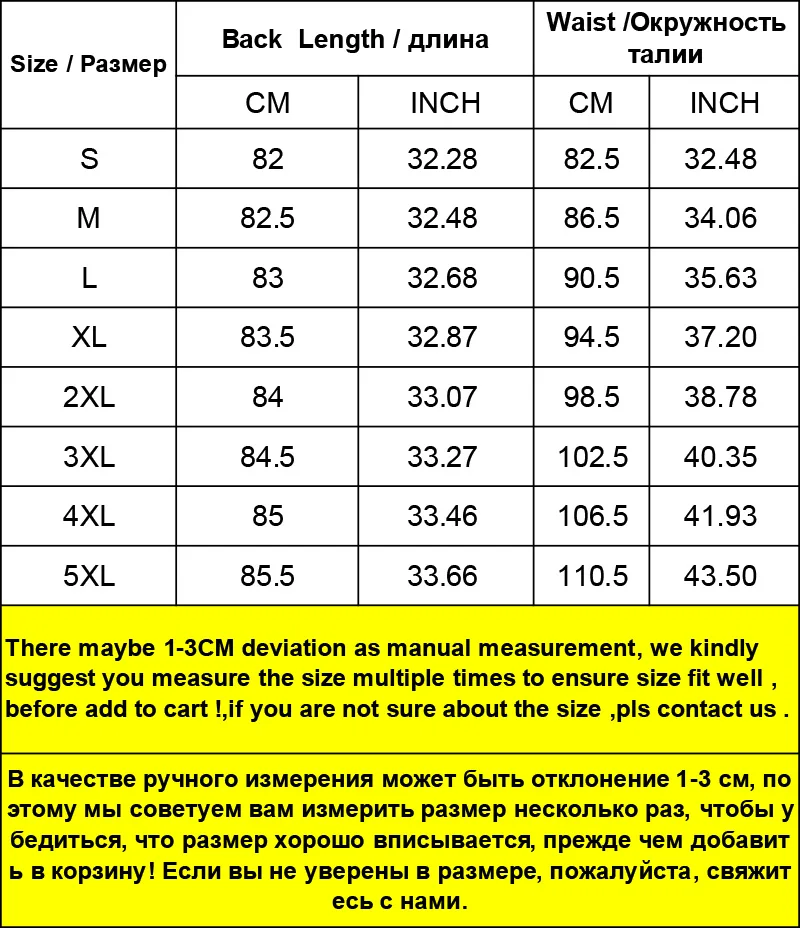 | Size / Размер | Back Length / длина | | Waist /Окружность талии | |
|---|---|---|---|---|
| | CM | INCH | CM | INCH |
| S | 82 | 32.28 | 82.5 | 32.48 |
| M | 82.5 | 32.48 | 86.5 | 34.06 |
| L | 83 | 32.68 | 90.5 | 35.63 |
| XL | 83.5 | 32.87 | 94.5 | 37.20 |
| 2XL | 84 | 33.07 | 98.5 | 38.78 |
| 3XL | 84.5 | 33.27 | 102.5 | 40.35 |
| 4XL | 85 | 33.46 | 106.5 | 41.93 |
| 5XL | 85.5 | 33.66 | 110.5 | 43.50 |

There maybe 1-3CM deviation as manual measurement, we kindly suggest you measure the size multiple times to ensure size fit well , before add to cart !,if you are not sure about the size ,pls contact us .

В качестве ручного измерения может быть отклонение 1-3 см, по этому мы советуем вам измерить размер несколько раз, чтобы у бедиться, что размер хорошо вписывается, прежде чем добавит ь в корзину! Если вы не уверены в размере, пожалуйста, свяжит есь с нами.